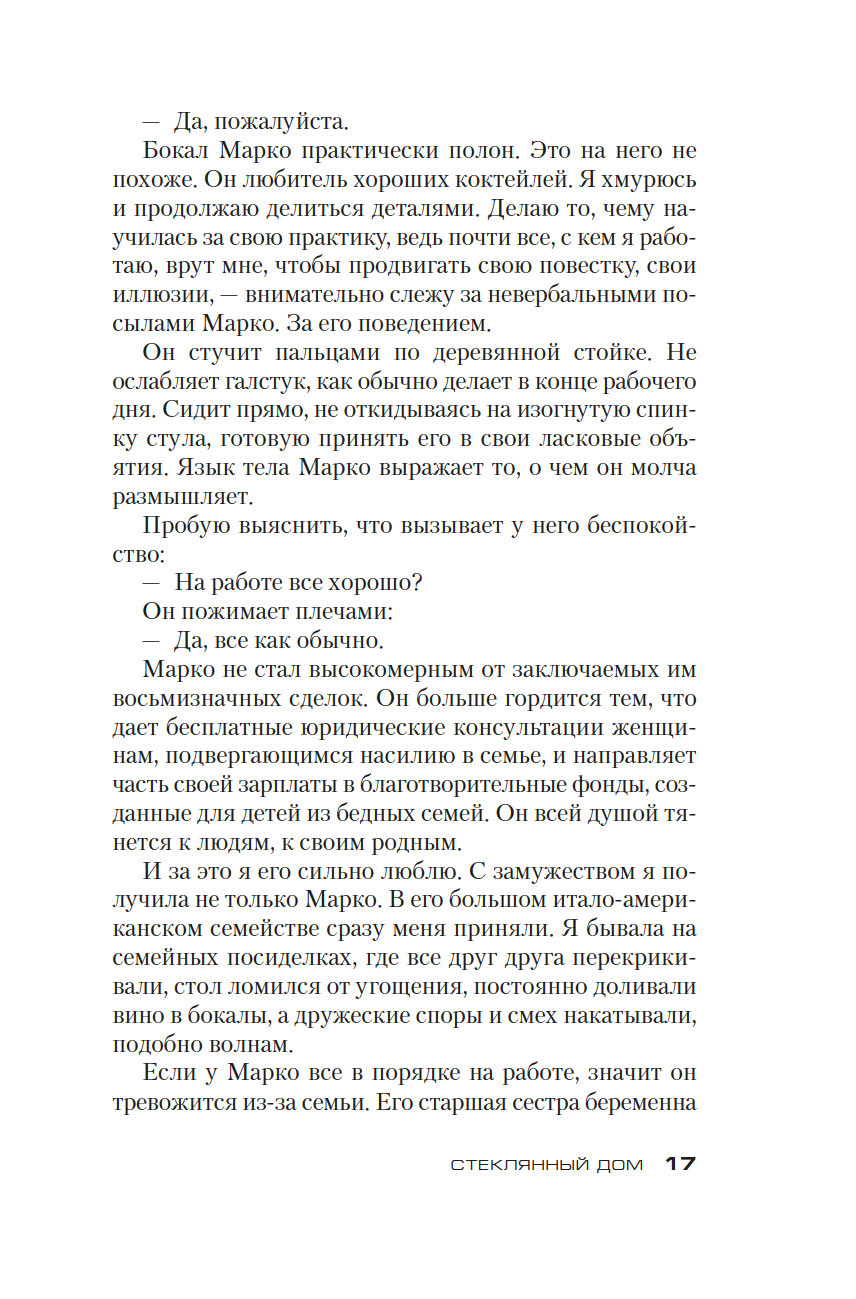 — Да, пожалуйста.

Бокал Марко практически полон. Это на него не похоже. Он любитель хороших коктейлей. Я хмурюсь и продолжаю делиться деталями. Делаю то, чему научилась за свою практику, ведь почти все, с кем я работаю, врут мне, чтобы продвигать свою повестку, свои иллюзии, — внимательно слежу за невербальными посылами Марко. За его поведением.

Он стучит пальцами по деревянной стойке. Не ослабляет галстук, как обычно делает в конце рабочего дня. Сидит прямо, не откидываясь на изогнутую спинку стула, готовую принять его в свои ласковые объятия. Язык тела Марко выражает то, о чем он молча размышляет.

Пробую выяснить, что вызывает у него беспокойство:

— На работе все хорошо?

Он пожимает плечами:

— Да, все как обычно.

Марко не стал высокомерным от заключаемых им восьмизначных сделок. Он больше гордится тем, что дает бесплатные юридические консультации женщинам, подвергающимся насилию в семье, и направляет часть своей зарплаты в благотворительные фонды, созданные для детей из бедных семей. Он всей душой тянется к людям, к своим родным.

И за это я его сильно люблю. С замужеством я получила не только Марко. В его большом итало-американском семействе сразу меня приняли. Я бывала на семейных посиделках, где все друг друга перекрикивали, стол ломился от угощения, постоянно доливали вино в бокалы, а дружеские споры и смех накатывали, подобно волнам.

Если у Марко все в порядке на работе, значит он тревожится из-за семьи. Его старшая сестра беременна

СТЕКЛЯННЫЙ ДОМ 17